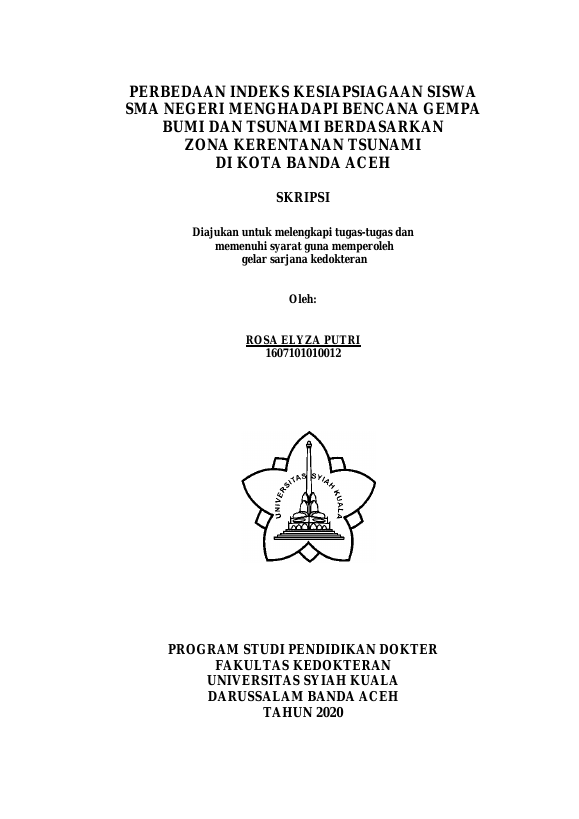 PERBEDAAN INDEKS KESIAPSIAGAAN SISWA SMA NEGERI MENGHADAPI BENCANA GEMPA BUMI DAN TSUNAMI BERDASARKAN ZONA KERENTANAN TSUNAMI DI KOTA BANDA ACEH

SKRIPSI

Diajukan untuk melengkapi tugas-tugas dan memenuhi syarat guna memperoleh gelar sarjana kedokteran

Oleh:

ROSA ELYZA PUTRI
1607101010012

UNIVERSITAS SYIAH KUALA

PROGRAM STUDI PENDIDIKAN DOKTER
FAKULTAS KEDOKTERAN
UNIVERSITAS SYIAH KUALA
DARUSSALAM BANDA ACEH
TAHUN 2020